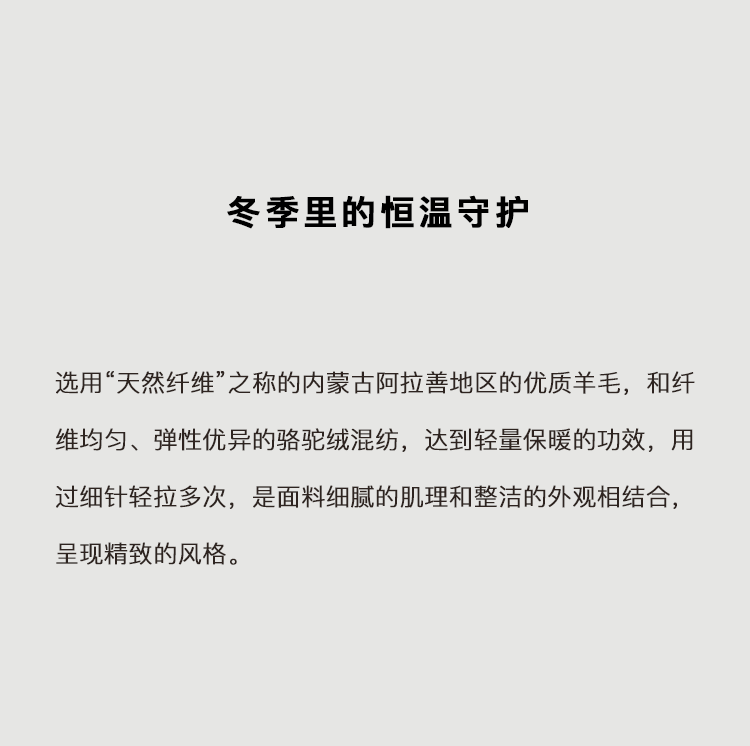 冬季里的恒温守护

选用“天然纤维”之称的内蒙古阿拉善地区的优质羊毛，和纤维均匀、弹性优异的骆驼绒混纺，达到轻量保暖的功效，用过细针轻拉多次，是面料细腻的肌理和整洁的外观相结合，呈现精致的风格。